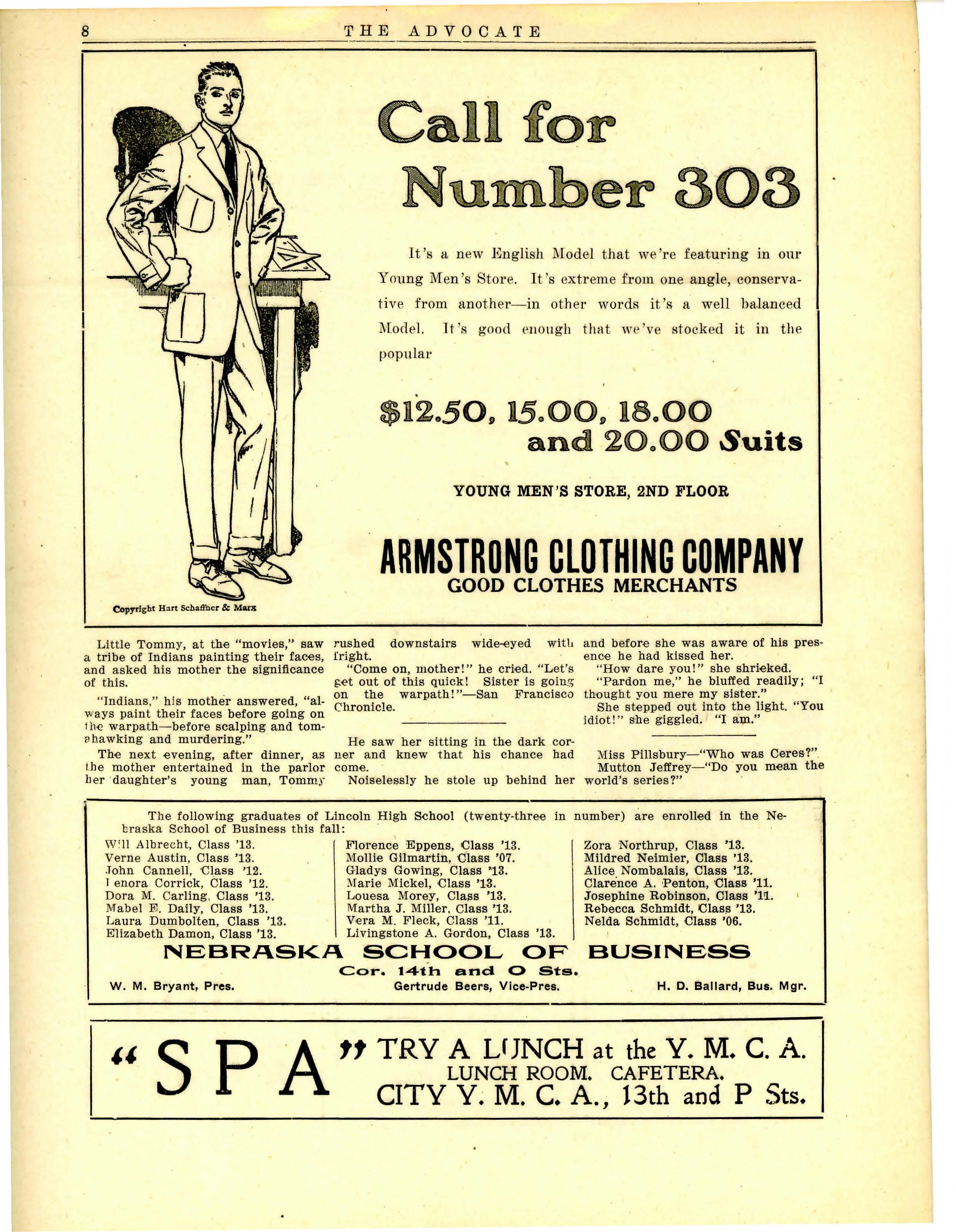 8 THE ADVOCATE

Call for Number 303

It's a new English Model that we're featuring in our Young Men's Store. It's extreme from one angle, conservative from another—in other words it's a well balanced Model. It's good enough that we've stocked it in the popular

$12.50, 15.00, 18.00 and 20.00 Suits

YOUNG MEN'S STORE, 2ND FLOOR

ARMSTRONG CLOTHING COMPANY
GOOD CLOTHES MERCHANTS

Copyright Hart Schaffner & Marx

Little Tommy, at the "movies," saw a tribe of Indians painting their faces, and asked his mother the significance of this.

"Indians," his mother answered, "always paint their faces before going on the warpath—before scalping and tomahawking and murdering."

The next evening, after dinner, as the mother entertained in the parlor her daughter's young man, Tommy rushed downstairs wide-eyed with fright.

"Come on, mother!" he cried. "Let's get out of this quick! Sister is going on the warpath!"—San Francisco Chronicle.

He saw her sitting in the dark corner and knew that his chance had come.

Noiselessly he stole up behind her and before she was aware of his presence he had kissed her.

"How dare you!" she shrieked.

"Pardon me," he bluffed readily; "I thought you mere my sister."

She stepped out into the light. "You idiot!" she giggled. "I am."

Miss Pillsbury—"Who was Ceres?"
Mutton Jeffrey—"Do you mean the world's series?"

The following graduates of Lincoln High School (twenty-three in number) are enrolled in the Nebraska School of Business this fall:

Will Albrecht, Class '13.
Verne Austin, Class '13.
John Cannell, Class '12.
Lenora Corrick, Class '12.
Dora M. Carling, Class '13.
Mabel E. Daily, Class '13.
Laura Dumbolten, Class '13.
Elizabeth Damon, Class '13.

Florence Eppens, Class '13.
Mollie Gilmartin, Class '07.
Gladys Gowing, Class '13.
Marie Mickel, Class '13.
Louesa Morey, Class '13.
Martha J. Miller, Class '13.
Vera M. Fleck, Class '11.
Livingstone A. Gordon, Class '13.

Zora Northrup, Class '13.
Mildred Neimier, Class '13.
Alice Nombalais, Class '13.
Clarence A. Penton, Class '11.
Josephine Robinson, Class '11.
Rebecca Schmidt, Class '13.
Nelda Schmidt, Class '06.

NEBRASKA SCHOOL OF BUSINESS
Cor. 14th and O Sts.
W. M. Bryant, Pres. Gertrude Beers, Vice-Pres. H. D. Ballard, Bus. Mgr.

"SPA" TRY A LUNCH at the Y. M. C. A.
LUNCH ROOM. CAFETERA.
CITY Y. M. C. A., 13th and P Sts.